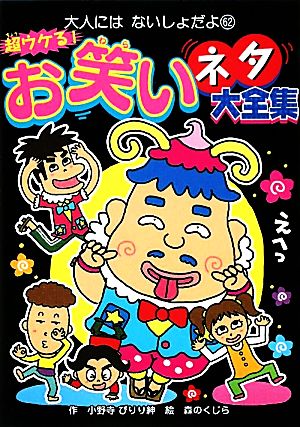 大人には ないしょだよ62

超ウケる!

お笑いネタ大全集

えへっ

作 小野寺ぴりり紳 絵 森のくじら